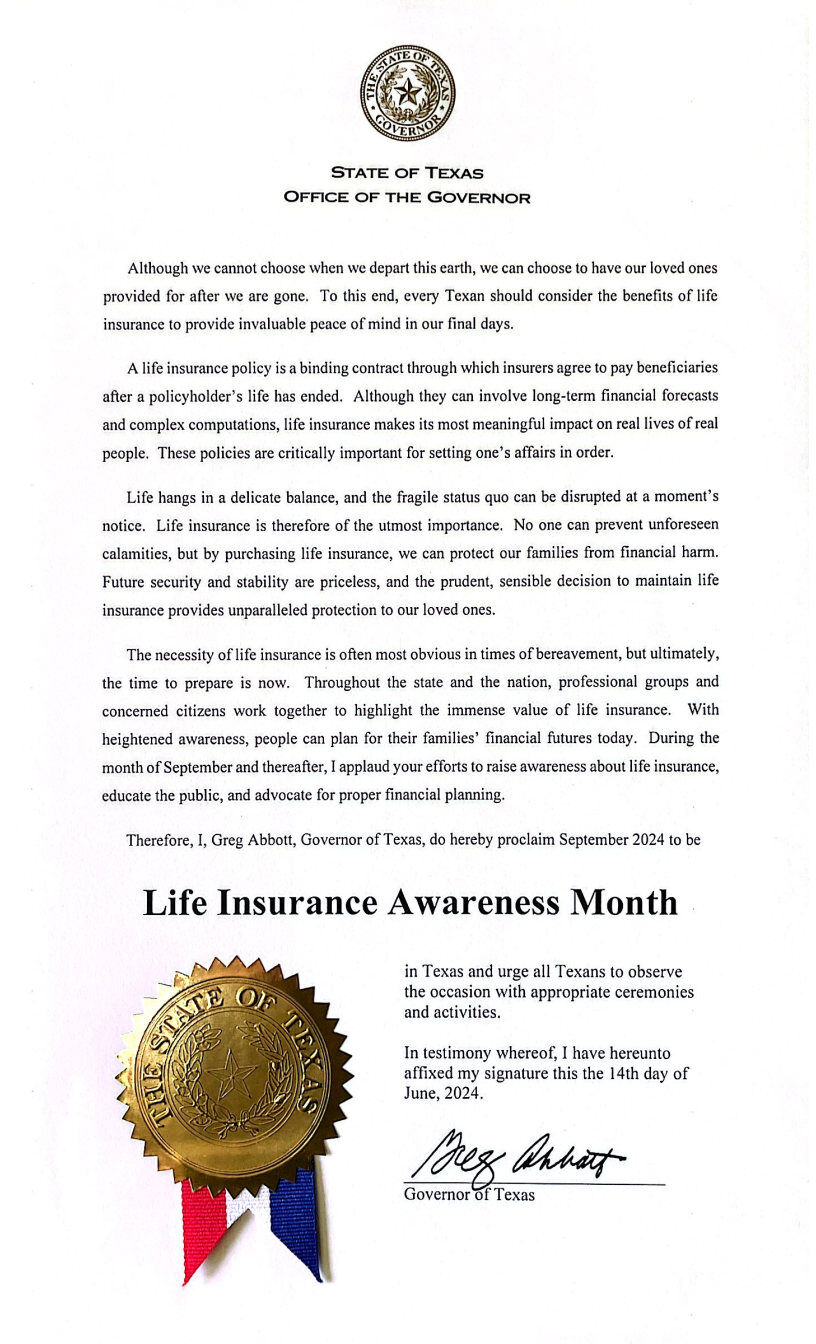 THE STATE OF TEXAS GOVERNOR

STATE OF TEXAS
OFFICE OF THE GOVERNOR

Although we cannot choose when we depart this earth, we can choose to have our loved ones provided for after we are gone. To this end, every Texan should consider the benefits of life insurance to provide invaluable peace of mind in our final days.

A life insurance policy is a binding contract through which insurers agree to pay beneficiaries after a policyholder's life has ended. Although they can involve long-term financial forecasts and complex computations, life insurance makes its most meaningful impact on real lives of real people. These policies are critically important for setting one's affairs in order.

Life hangs in a delicate balance, and the fragile status quo can be disrupted at a moment's notice. Life insurance is therefore of the utmost importance. No one can prevent unforeseen calamities, but by purchasing life insurance, we can protect our families from financial harm. Future security and stability are priceless, and the prudent, sensible decision to maintain life insurance provides unparalleled protection to our loved ones.

The necessity of life insurance is often most obvious in times of bereavement, but ultimately, the time to prepare is now. Throughout the state and the nation, professional groups and concerned citizens work together to highlight the immense value of life insurance. With heightened awareness, people can plan for their families' financial futures today. During the month of September and thereafter, I applaud your efforts to raise awareness about life insurance, educate the public, and advocate for proper financial planning.

Therefore, I, Greg Abbott, Governor of Texas, do hereby proclaim September 2024 to be

Life Insurance Awareness Month

THE STATE OF TEXAS

in Texas and urge all Texans to observe the occasion with appropriate ceremonies and activities.

In testimony whereof, I have hereunto affixed my signature this the 14th day of June, 2024.

Greg Abbott
Governor of Texas